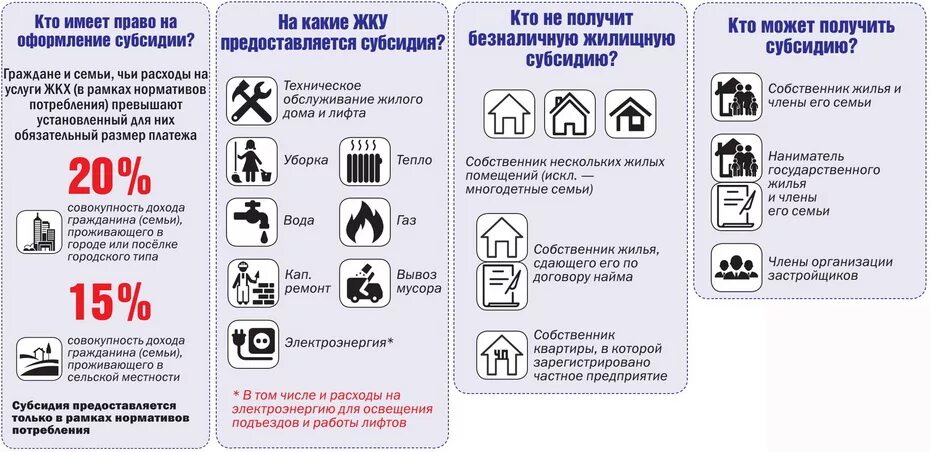 Кто имеет право на оформление субсидии?

Граждане и семьи, чьи расходы на услуги ЖКХ (в рамках нормативов потребления) превышают установленный для них обязательный размер платежа

20%

совокупность дохода гражданина (семьи), проживающего в городе или посёлке городского типа

15%

совокупность дохода гражданина (семьи), проживающего в сельской местности

Субсидия предоставляется только в рамках нормативов потребления

На какие ЖКУ предоставляется субсидия?

Техническое обслуживание жилого дома и лифта

Уборка

Тепло

Вода

Газ

Кап. ремонт

Вывоз мусора

Электроэнергия*

* В том числе и расходы на электроэнергию для освещения подъездов и работы лифтов

Кто не получит безналичную жилищную субсидию?

Собственник нескольких жилых помещений (искл. — многодетные семьи)

Собственник жилья, сдающего его по договору найма

ЧП

Собственник квартиры, в которой зарегистрировано частное предприятие

Кто может получить субсидию?

Собственник жилья и члены его семьи

Наниматель государственного жилья и члены его семьи

Члены организации застройщиков